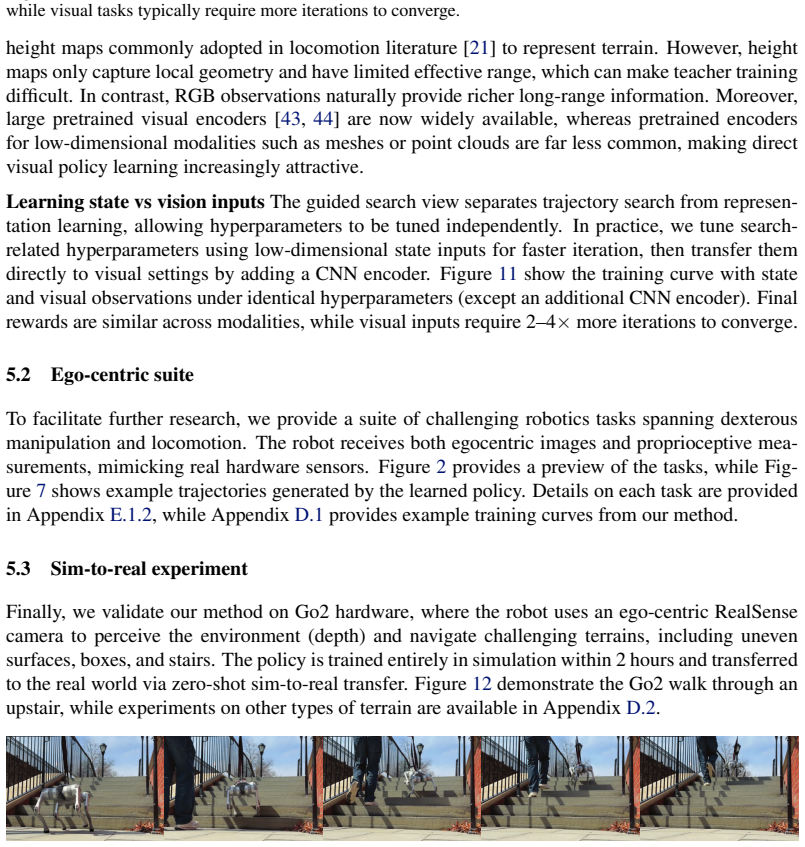 while visual tasks typically require more iterations to converge.

height maps commonly adopted in locomotion literature [21] to represent terrain. However, height maps only capture local geometry and have limited effective range, which can make teacher training difficult. In contrast, RGB observations naturally provide richer long-range information. Moreover, large pretrained visual encoders [43, 44] are now widely available, whereas pretrained encoders for low-dimensional modalities such as meshes or point clouds are far less common, making direct visual policy learning increasingly attractive.

Learning state vs vision inputs The guided search view separates trajectory search from representation learning, allowing hyperparameters to be tuned independently. In practice, we tune search-related hyperparameters using low-dimensional state inputs for faster iteration, then transfer them directly to visual settings by adding a CNN encoder. Figure 11 show the training curve with state and visual observations under identical hyperparameters (except an additional CNN encoder). Final rewards are similar across modalities, while visual inputs require 2–4× more iterations to converge.

5.2 Ego-centric suite

To facilitate further research, we provide a suite of challenging robotics tasks spanning dexterous manipulation and locomotion. The robot receives both egocentric images and proprioceptive measurements, mimicking real hardware sensors. Figure 2 provides a preview of the tasks, while Figure 7 shows example trajectories generated by the learned policy. Details on each task are provided in Appendix E.1.2, while Appendix D.1 provides example training curves from our method.

5.3 Sim-to-real experiment

Finally, we validate our method on Go2 hardware, where the robot uses an ego-centric RealSense camera to perceive the environment (depth) and navigate challenging terrains, including uneven surfaces, boxes, and stairs. The policy is trained entirely in simulation within 2 hours and transferred to the real world via zero-shot sim-to-real transfer. Figure 12 demonstrate the Go2 walk through an upstair, while experiments on other types of terrain are available in Appendix D.2.